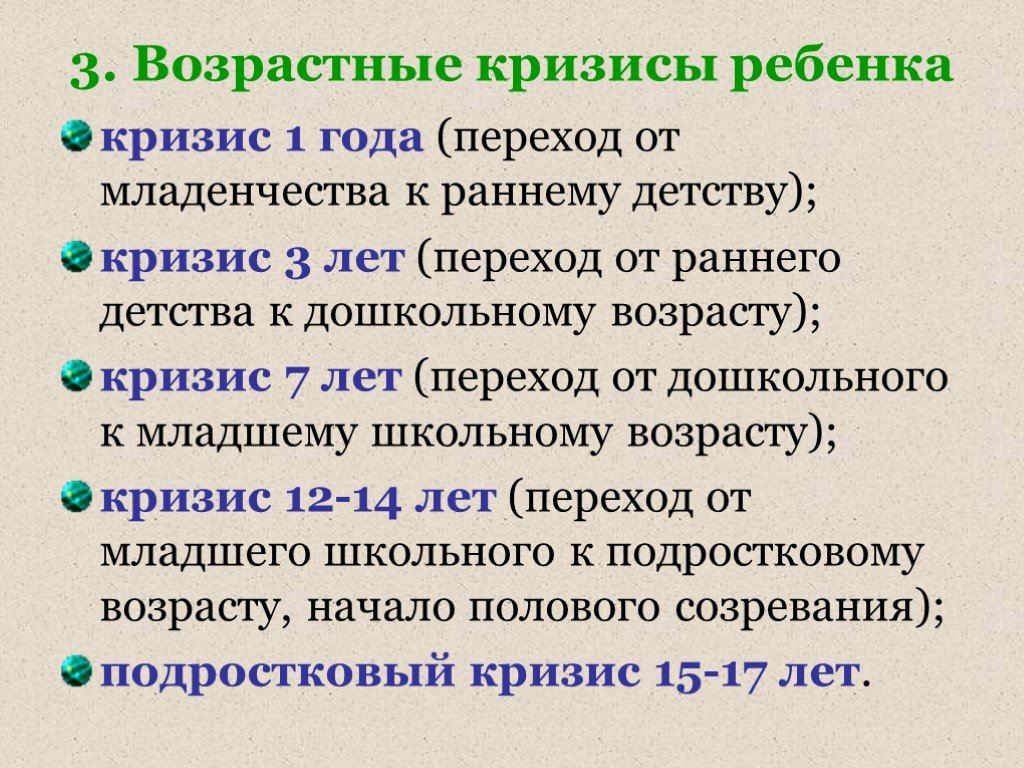 3. Возрастные кризисы ребенка

кризис 1 года (переход от младенчества к раннему детству);

кризис 3 лет (переход от раннего детства к дошкольному возрасту);

кризис 7 лет (переход от дошкольного к младшему школьному возрасту);

кризис 12-14 лет (переход от младшего школьного к подростковому возрасту, начало полового созревания);

подростковый кризис 15-17 лет.